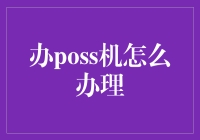 办poss机怎么办理